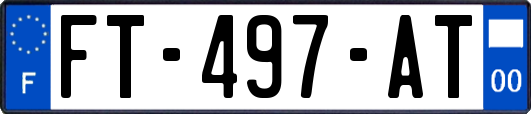 F
FT-497-AT
00